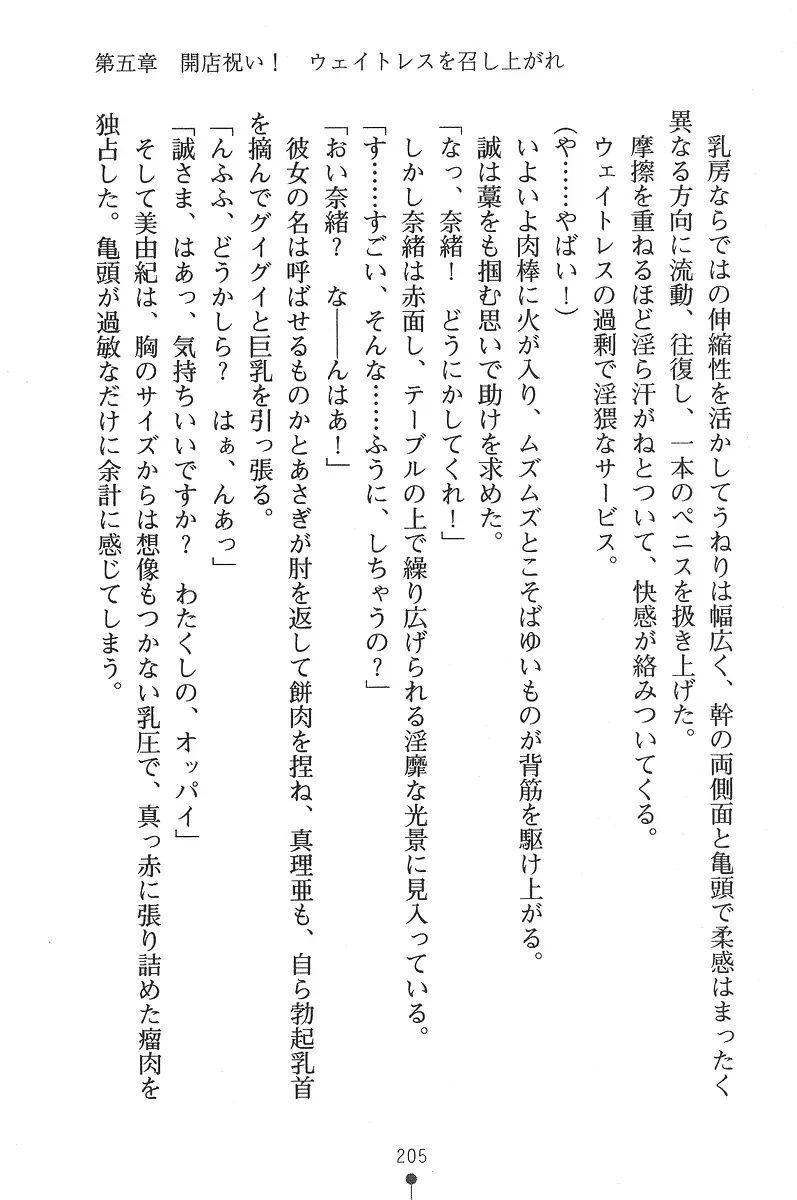 第五章　開店祝い！　ウェイトレスを召し上がれ

乳房ならではの伸縮性を活かしてうねりは幅広く、幹の両側面と亀頭で柔感はまったく異なる方向に流動、往復し、一本のペニスを扱き上げた。

摩擦を重ねるほど淫ら汗がねとついて、快感が絡みついてくる。

ウェイトレスの過剰で淫猥なサービス。

（や……やばい！）

いよいよ肉棒に火が入り、ムズムズとこそばゆいものが背筋を駆け上がる。

誠は藁をも掴む思いで助けを求めた。

「なっ、奈緒！　どうにかしてくれ！」

しかし奈緒は赤面し、テーブルの上で繰り広げられる淫靡な光景に見入っている。

「す……すごい、そんな……ふうに、しちゃうの？」

「おい奈緒？　な——んはあ！」

彼女の名は呼ばせるものかとあさぎが肘を返して餅肉を捏ね、真理亜も、自ら勃起乳首を摘んでグイグイと巨乳を引っ張る。

「んふふ、どうかしら？　はぁ、んあっ」

「誠さま、はあっ、気持ちいいですか？　わたくしの、オッパイ」

そして美由紀は、胸のサイズからは想像もつかない乳圧で、真っ赤に張り詰めた瘤肉を独占した。亀頭が過敏なだけに余計に感じてしまう。

205